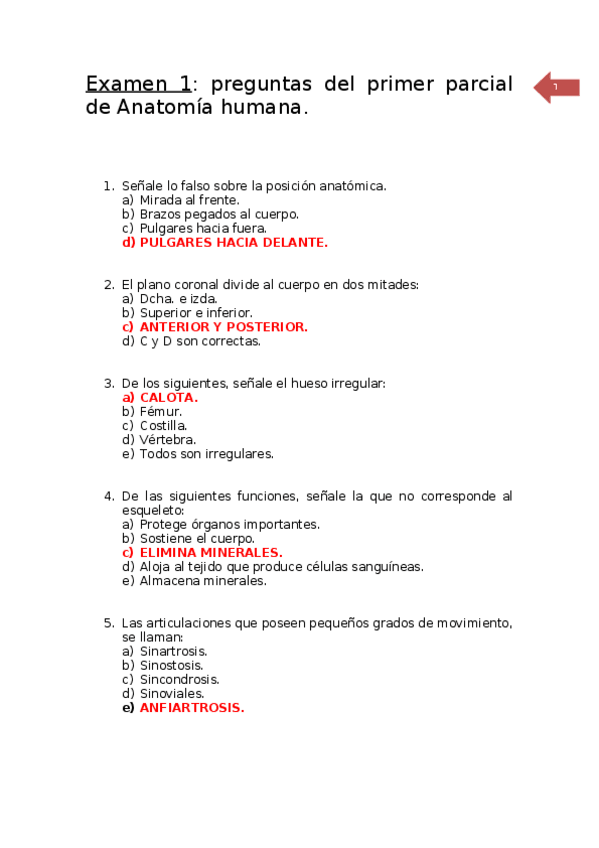 Examen 1: preguntas del primer parcial de Anatomía humana.

1

1. Señale lo falso sobre la posición anatómica.
a) Mirada al frente.
b) Brazos pegados al cuerpo.
c) Pulgares hacia fuera.
d) PULGARES HACIA DELANTE.

2. El plano coronal divide al cuerpo en dos mitades:
a) Dcha. e izda.
b) Superior e inferior.
c) ANTERIOR Y POSTERIOR.
d) C y D son correctas.

3. De los siguientes, señale el hueso irregular:
a) CALOTA.
b) Fémur.
c) Costilla.
d) Vértebra.
e) Todos son irregulares.

4. De las siguientes funciones, señale la que no corresponde al esqueleto:
a) Protege órganos importantes.
b) Sostiene el cuerpo.
c) ELIMINA MINERALES.
d) Aloja al tejido que produce células sanguíneas.
e) Almacena minerales.

5. Las articulaciones que poseen pequeños grados de movimiento, se llaman:
a) Sinartrosis.
b) Sinostosis.
c) Sincondrosis.
d) Sinoviales.
e) ANFIARTROSIS.